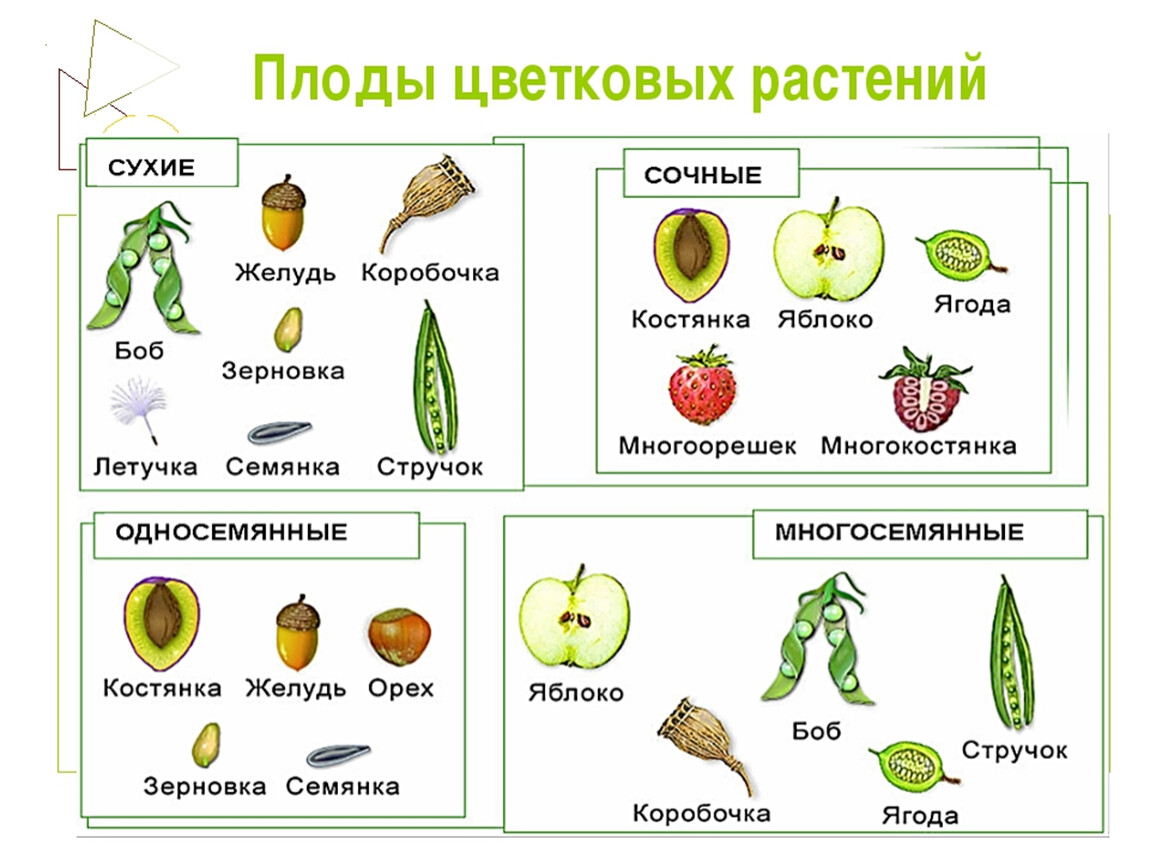 Плоды цветковых растений

СУХИЕ

Желудь
Коробочка
Боб
Зерновка
Летучка
Семянка
Стручок

СОЧНЫЕ

Костянка
Яблоко
Ягода
Многоорешек
Многокостянка

ОДНОСЕМЯННЫЕ

Костянка
Желудь
Орех
Зерновка
Семянка

МНОГОСЕМЯННЫЕ

Яблоко
Боб
Стручок
Коробочка
Ягода